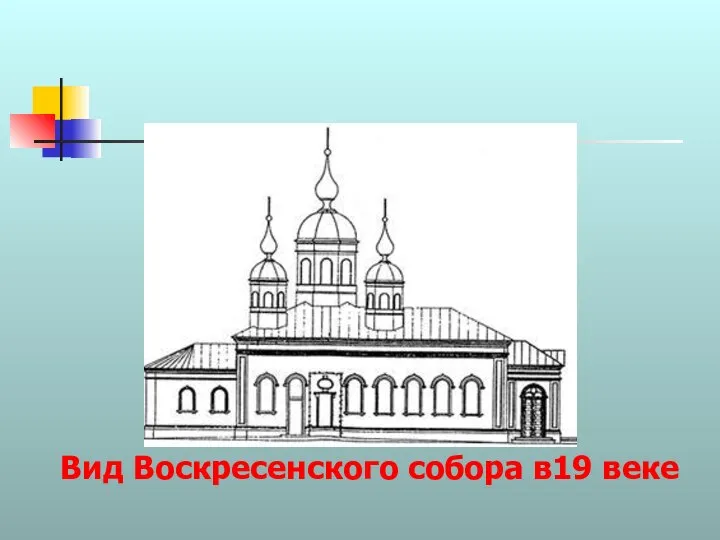 Вид Воскресенского собора в19 веке